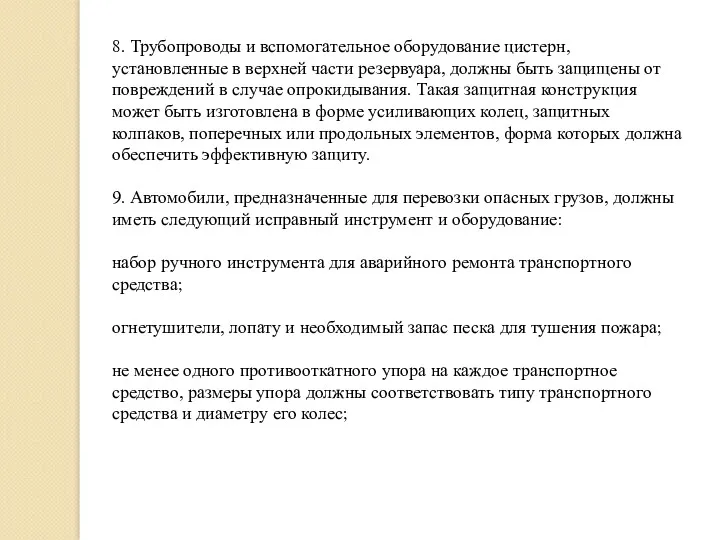 8. Трубопроводы и вспомогательное оборудование цистерн, установленные в верхней части резервуара, должны быть защищены от повреждений в случае опрокидывания. Такая защитная конструкция может быть изготовлена в форме усиливающих колец, защитных колпаков, поперечных или продольных элементов, форма которых должна обеспечить эффективную защиту.

9. Автомобили, предназначенные для перевозки опасных грузов, должны иметь следующий исправный инструмент и оборудование:

набор ручного инструмента для аварийного ремонта транспортного средства;

огнетушители, лопату и необходимый запас песка для тушения пожара;

не менее одного противооткатного упора на каждое транспортное средство, размеры упора должны соответствовать типу транспортного средства и диаметру его колес;